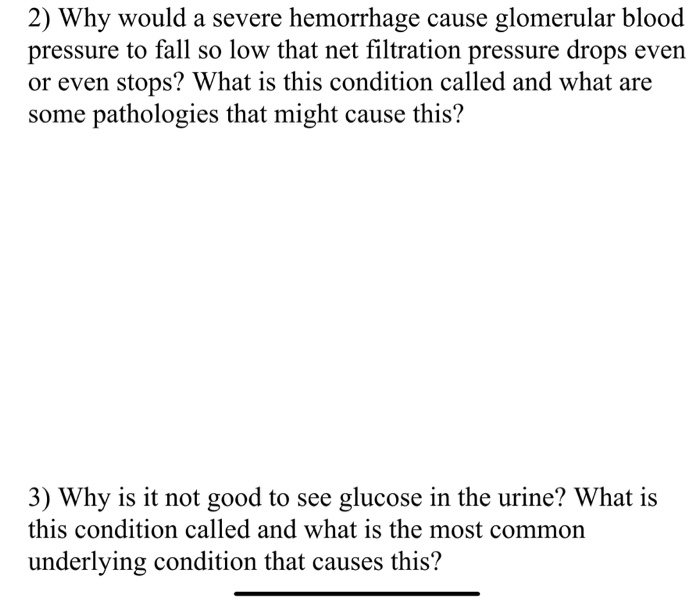 2) Why would a severe hemorrhage cause glomerular blood pressure to fall so low that net filtration pressure drops even or even stops? What is this condition called and what are some pathologies that might cause this?

3) Why is it not good to see glucose in the urine? What is this condition called and what is the most common underlying condition that causes this?